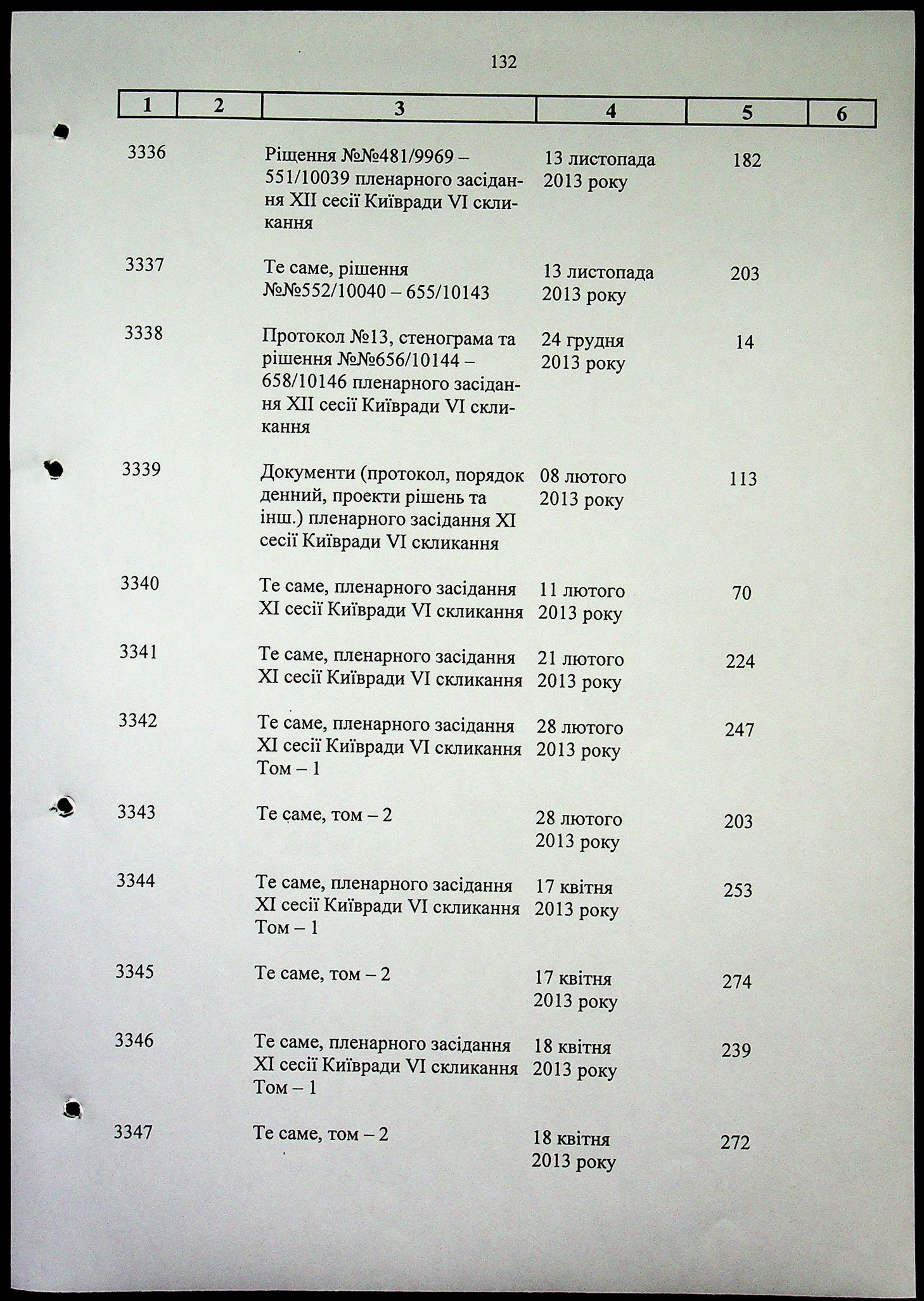 132

| 1 | 2 | 3 | 4 | 5 | 6 |
|---|---|---|---|---|---|
| 3336 | | Ріщення №№481/9969 – 551/10039 пленарного засідання XII сесії Київради VI скликання | 13 листопада 2013 року | 182 | |
| 3337 | | Те саме, рішення №№552/10040 – 655/10143 | 13 листопада 2013 року | 203 | |
| 3338 | | Протокол №13, стенограма та рішення №№656/10144 – 658/10146 пленарного засідання XII сесії Київради VI скликання | 24 грудня 2013 року | 14 | |
| 3339 | | Документи (протокол, порядок денний, проекти рішень та інш.) пленарного засідання XI сесії Київради VI скликання | 08 лютого 2013 року | 113 | |
| 3340 | | Те саме, пленарного засідання XI сесії Київради VI скликання | 11 лютого 2013 року | 70 | |
| 3341 | | Те саме, пленарного засідання XI сесії Київради VI скликання | 21 лютого 2013 року | 224 | |
| 3342 | | Те саме, пленарного засідання XI сесії Київради VI скликання Том – 1 | 28 лютого 2013 року | 247 | |
| 3343 | | Те саме, том – 2 | 28 лютого 2013 року | 203 | |
| 3344 | | Те саме, пленарного засідання XI сесії Київради VI скликання Том – 1 | 17 квітня 2013 року | 253 | |
| 3345 | | Те саме, том – 2 | 17 квітня 2013 року | 274 | |
| 3346 | | Те саме, пленарного засідання XI сесії Київради VI скликання Том – 1 | 18 квітня 2013 року | 239 | |
| 3347 | | Те саме, том – 2 | 18 квітня 2013 року | 272 | |